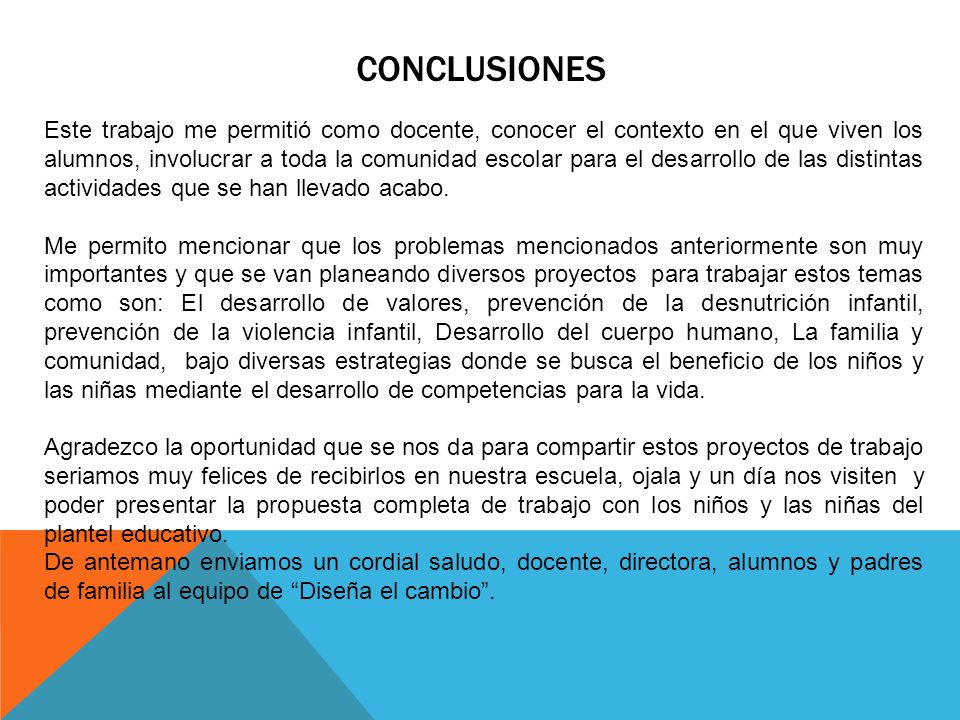 CONCLUSIONES

Este trabajo me permitió como docente, conocer el contexto en el que viven los alumnos, involucrar a toda la comunidad escolar para el desarrollo de las distintas actividades que se han llevado acabo.

Me permito mencionar que los problemas mencionados anteriormente son muy importantes y que se van planeando diversos proyectos para trabajar estos temas como son: El desarrollo de valores, prevención de la desnutrición infantil, prevención de la violencia infantil, Desarrollo del cuerpo humano, La familia y comunidad, bajo diversas estrategias donde se busca el beneficio de los niños y las niñas mediante el desarrollo de competencias para la vida.

Agradezco la oportunidad que se nos da para compartir estos proyectos de trabajo seriamos muy felices de recibirlos en nuestra escuela, ojala y un día nos visiten y poder presentar la propuesta completa de trabajo con los niños y las niñas del plantel educativo.
De antemano enviamos un cordial saludo, docente, directora, alumnos y padres de familia al equipo de “Diseña el cambio”.